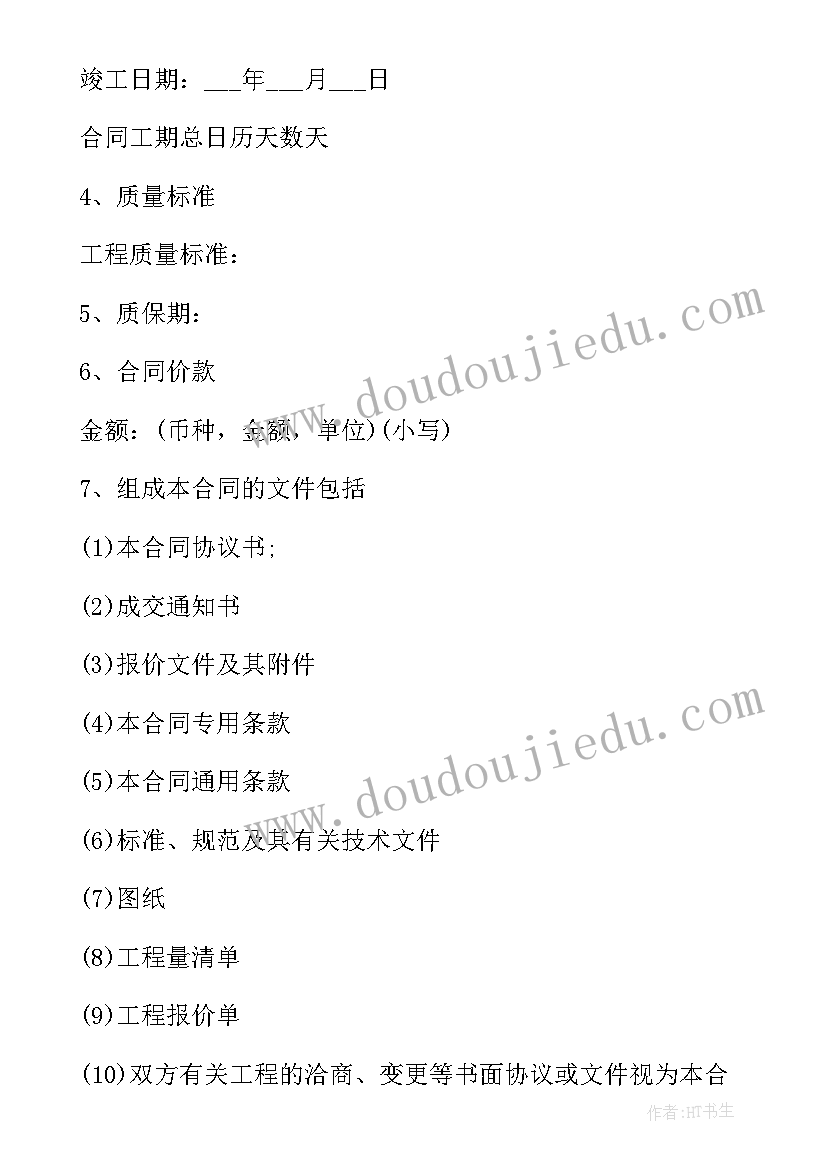 竣工日期：___年___月___日

合同工期总日历天数天

4、质量标准

工程质量标准：

5、质保期：

6、合同价款

金额：(币种，金额，单位)(小写)

7、组成本合同的文件包括

(1)本合同协议书;

(2)成交通知书

(3)报价文件及其附件

(4)本合同专用条款

(5)本合同通用条款

(6)标准、规范及其有关技术文件

(7)图纸

(8)工程量清单

(9)工程报价单

(10)双方有关工程的洽商、变更等书面协议或文件视为本合

www.doudoujiedu.com

www.doudoujiedu.com

作者:HT书生